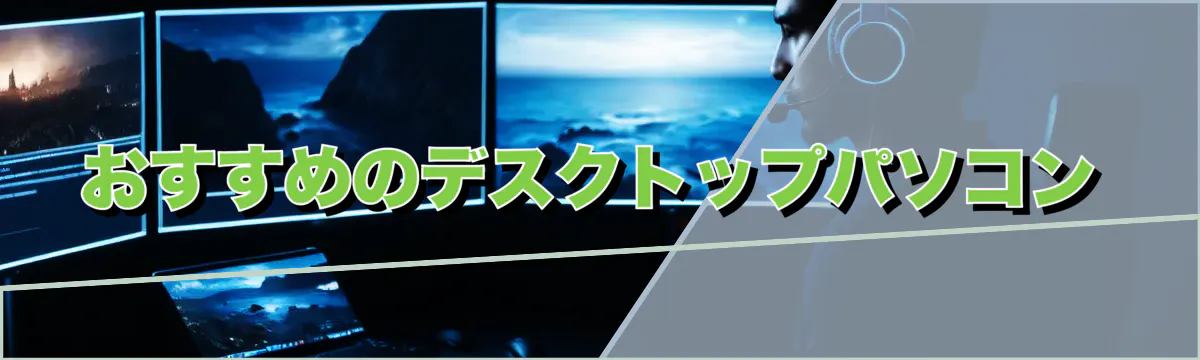 おすすめのデスクトップパソコン